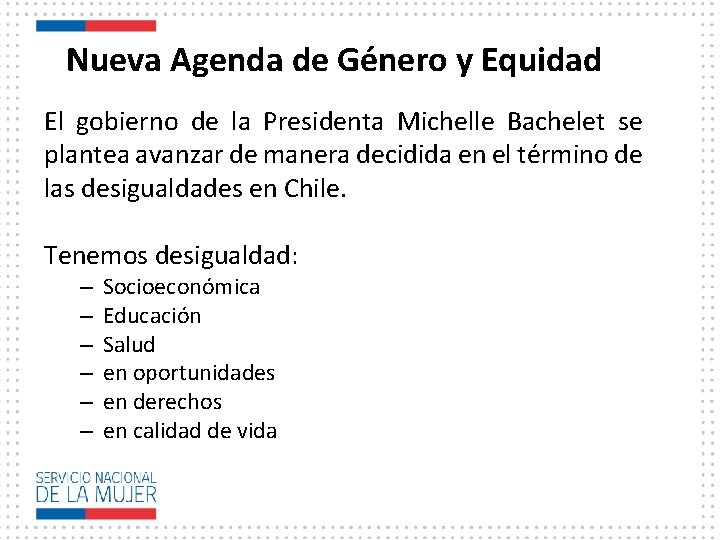 Nueva Agenda de Género y Equidad

El gobierno de la Presidenta Michelle Bachelet se plantea avanzar de manera decidida en el término de las desigualdades en Chile.

Tenemos desigualdad:
– Socioeconómica
– Educación
– Salud
– en oportunidades
– en derechos
– en calidad de vida

SERVICIO NACIONAL
DE LA MUJER